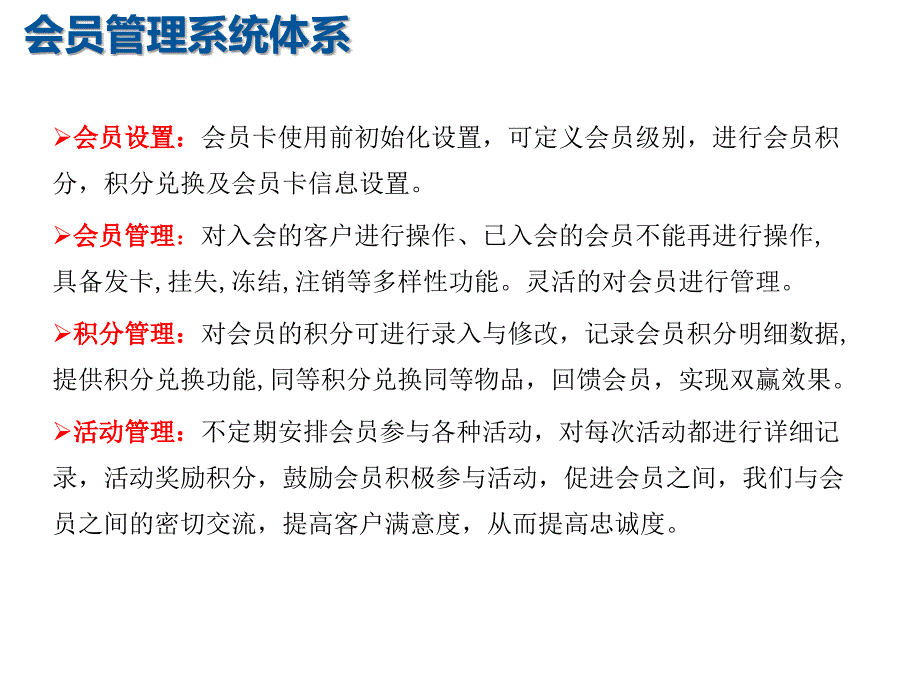 会员管理系统体系

➢会员设置：会员卡使用前初始化设置，可定义会员级别，进行会员积分，积分兑换及会员卡信息设置。

➢会员管理：对入会的客户进行操作、已入会的会员不能再进行操作，具备发卡,挂失,冻结,注销等多样性功能。灵活的对会员进行管理。

➢积分管理：对会员的积分可进行录入与修改，记录会员积分明细数据，提供积分兑换功能,同等积分兑换同等物品，回馈会员，实现双赢效果。

➢活动管理：不定期安排会员参与各种活动，对每次活动都进行详细记录，活动奖励积分，鼓励会员积极参与活动，促进会员之间，我们与会员之间的密切交流，提高客户满意度，从而提高忠诚度。